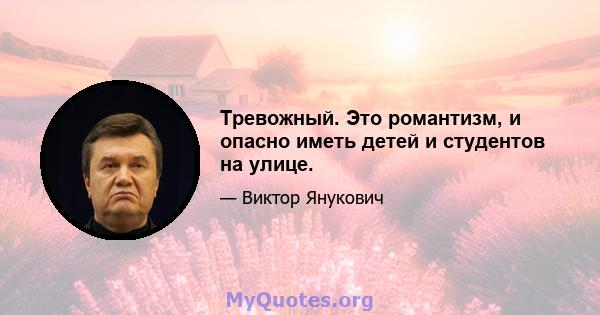 Тревожный. Это романтизм, и опасно иметь детей и студентов на улице.

— Виктор Янукович

MyQuotes.org